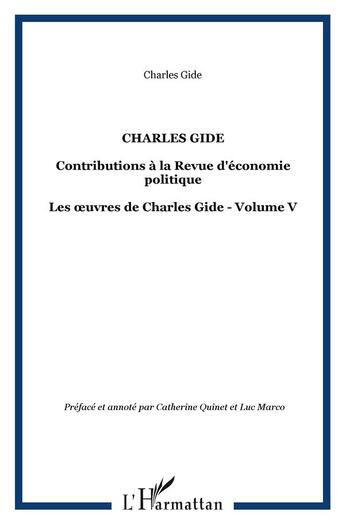 Charles Gide

CHARLES GIDE

Contributions à la Revue d'économie politique

Les œuvres de Charles Gide - Volume V

Préfacé et annoté par Catherine Quinet et Luc Marco

L'Harmattan